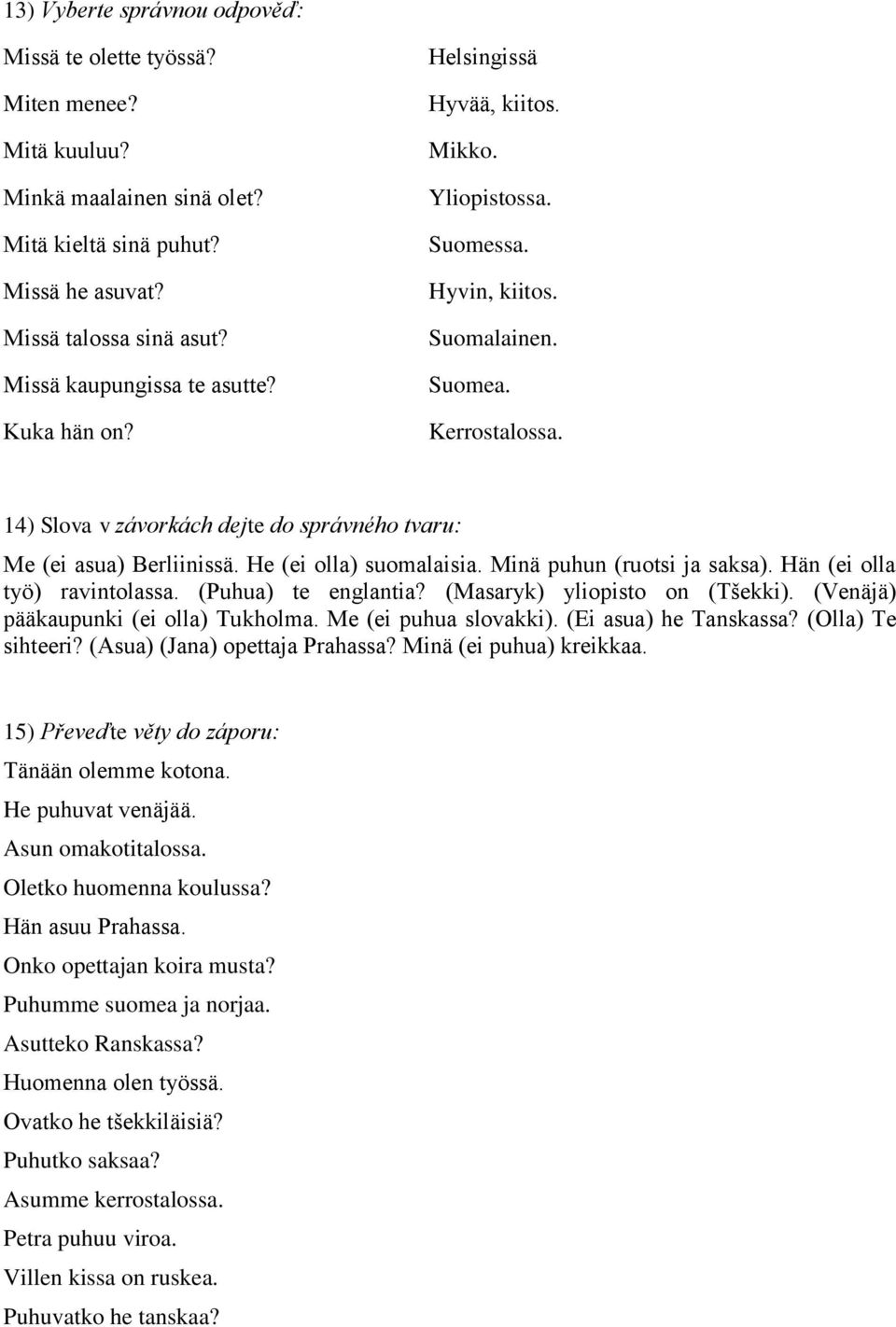 13) Vyberte správnou odpověď:

Missä te olette työssä?
Miten menee?
Mitä kuuluu?
Minkä maalainen sinä olet?
Mitä kieltä sinä puhut?
Missä he asuvat?
Missä talossa sinä asut?
Missä kaupungissa te asutte?
Kuka hän on?

Helsingissä
Hyvää, kiitos.
Mikko.
Yliopistossa.
Suomessa.
Hyvin, kiitos.
Suomalainen.
Suomea.
Kerrostalossa.

14) Slova v závorkách dejte do správného tvaru:

Me (ei asua) Berliinissä. He (ei olla) suomalaisia. Minä puhun (ruotsi ja saksa). Hän (ei olla työ) ravintolassa. (Puhua) te englantia? (Masaryk) yliopisto on (Tšekki). (Venäjä) pääkaupunki (ei olla) Tukholma. Me (ei puhua slovakki). (Ei asua) he Tanskassa? (Olla) Te sihteeri? (Asua) (Jana) opettaja Prahassa? Minä (ei puhua) kreikkaa.

15) Převeďte věty do záporu:

Tänään olemme kotona.
He puhuvat venäjää.
Asun omakotitalossa.
Oletko huomenna koulussa?
Hän asuu Prahassa.
Onko opettajan koira musta?
Puhumme suomea ja norjaa.
Asutteko Ranskassa?
Huomenna olen työssä.
Ovatko he tšekkiläisiä?
Puhutko saksaa?
Asumme kerrostalossa.
Petra puhuu viroa.
Villen kissa on ruskea.
Puhuvatko he tanskaa?